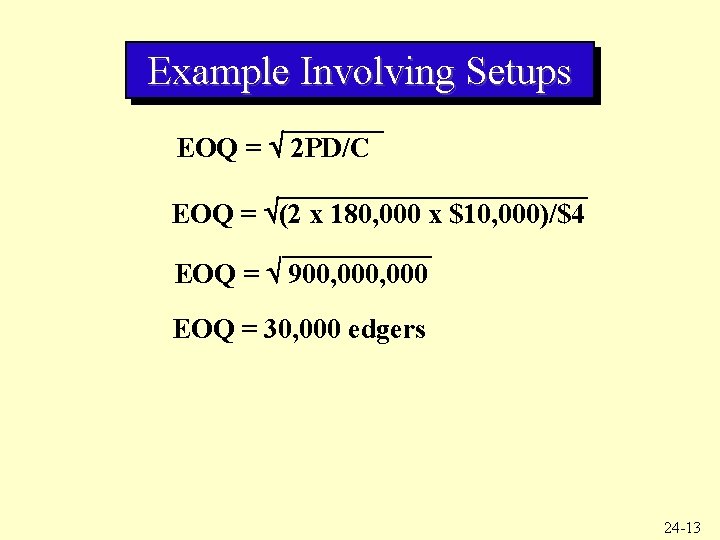 Example Involving Setups

$EOQ = \sqrt{2PD/C}$

$EOQ = \sqrt{(2 \times 180,000 \times \$10,000)/\$4}$

$EOQ = \sqrt{900,000,000}$

EOQ = 30,000 edgers

24-13